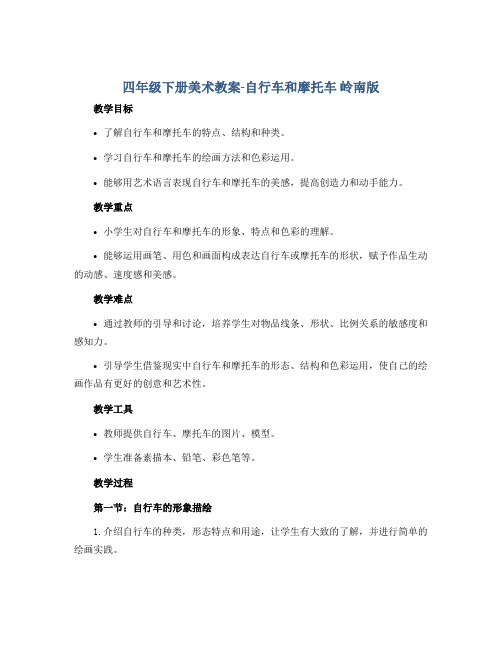 四年级下册美术教案-自行车和摩托车 岭南版

教学目标

• 了解自行车和摩托车的特点、结构和种类。

• 学习自行车和摩托车的绘画方法和色彩运用。

• 能够用艺术语言表现自行车和摩托车的美感，提高创造力和动手能力。

教学重点

• 小学生对自行车和摩托车的形象、特点和色彩的理解。

• 能够运用画笔、用色和画面构成表达自行车或摩托车的形状，赋予作品生动的动感、速度感和美感。

教学难点

• 通过教师的引导和讨论，培养学生对物品线条、形状、比例关系的敏感度和感知力。

• 引导学生借鉴现实中自行车和摩托车的形态、结构和色彩运用，使自己的绘画作品有更好的创意和艺术性。

教学工具

• 教师提供自行车、摩托车的图片、模型。

• 学生准备素描本、铅笔、彩色笔等。

教学过程

第一节：自行车的形象描绘

1. 介绍自行车的种类，形态特点和用途，让学生有大致的了解，并进行简单的绘画实践。